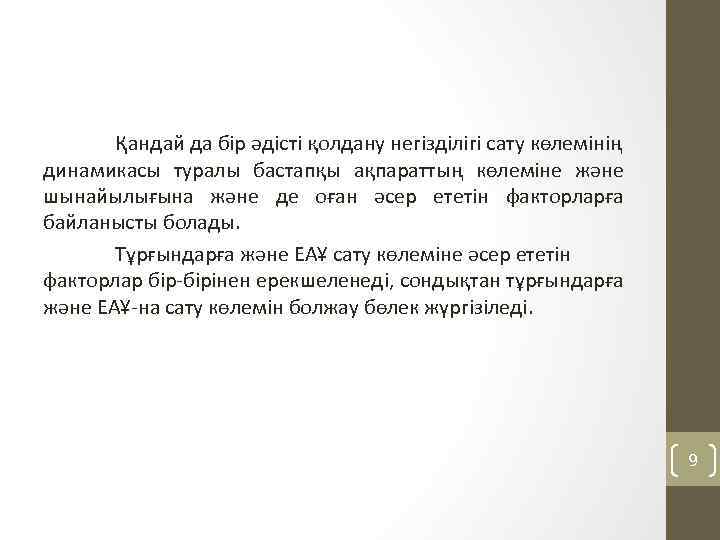 Қандай да бір әдісті қолдану негізділігі сату көлемінің динамикасы туралы бастапқы ақпараттың көлеміне және шынайылығына және де оған әсер ететін факторларға байланысты болады.

Тұрғындарға және ЕАҰ сату көлеміне әсер ететін факторлар бір-бірінен ерекшеленеді, сондықтан тұрғындарға және ЕАҰ-на сату көлемін болжау бөлек жүргізіледі.

9